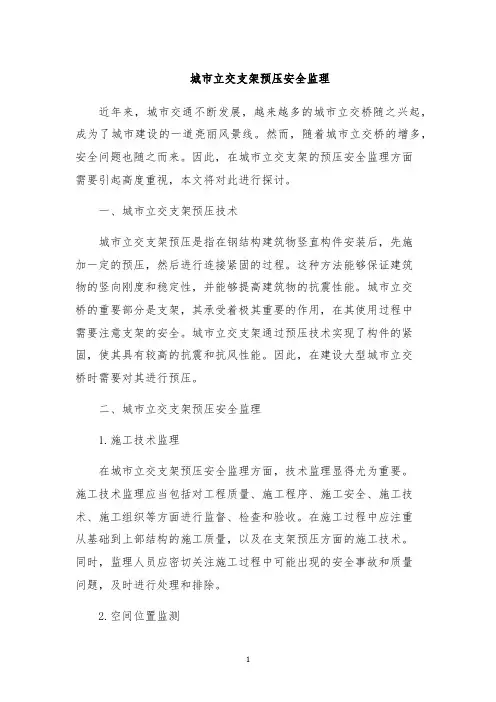 城市立交支架预压安全监理

近年来，城市交通不断发展，越来越多的城市立交桥随之兴起，成为了城市建设的一道亮丽风景线。然而，随着城市立交桥的增多，安全问题也随之而来。因此，在城市立交支架的预压安全监理方面需要引起高度重视，本文将对此进行探讨。

一、城市立交支架预压技术

城市立交支架预压是指在钢结构建筑物竖直构件安装后，先施加一定的预压，然后进行连接紧固的过程。这种方法能够保证建筑物的竖向刚度和稳定性，并能够提高建筑物的抗震性能。城市立交桥的重要部分是支架，其承受着极其重要的作用，在其使用过程中需要注意支架的安全。城市立交支架通过预压技术实现了构件的紧固，使其具有较高的抗震和抗风性能。因此，在建设大型城市立交桥时需要对其进行预压。

二、城市立交支架预压安全监理

1. 施工技术监理

在城市立交支架预压安全监理方面，技术监理显得尤为重要。施工技术监理应当包括对工程质量、施工程序、施工安全、施工技术、施工组织等方面进行监督、检查和验收。在施工过程中应注重从基础到上部结构的施工质量，以及在支架预压方面的施工技术。同时，监理人员应密切关注施工过程中可能出现的安全事故和质量问题，及时进行处理和排除。

2. 空间位置监测

1